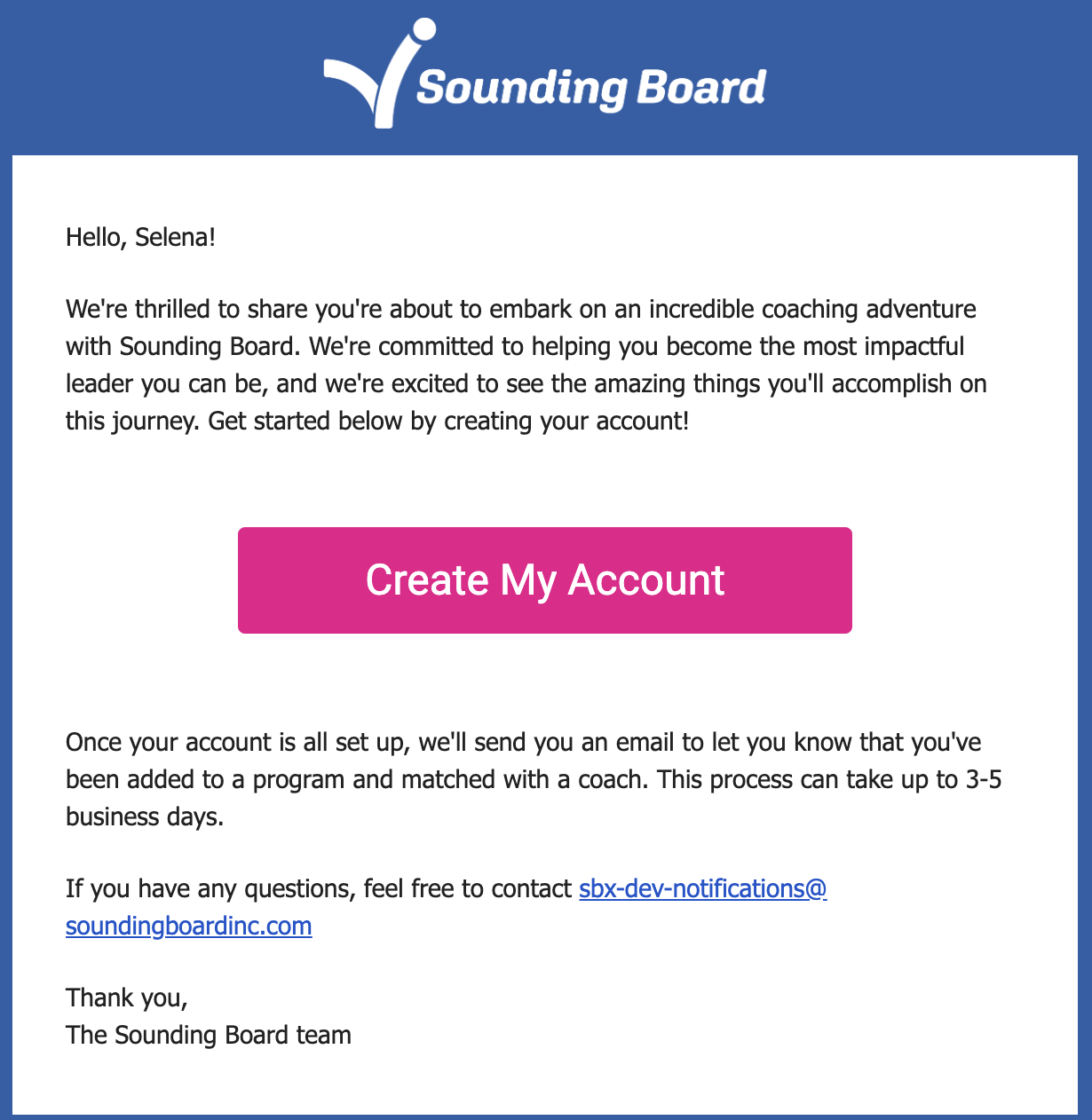 Sounding Board

Hello, Selena!

We're thrilled to share you're about to embark on an incredible coaching adventure with Sounding Board. We're committed to helping you become the most impactful leader you can be, and we're excited to see the amazing things you'll accomplish on this journey. Get started below by creating your account!

Create My Account

Once your account is all set up, we'll send you an email to let you know that you've been added to a program and matched with a coach. This process can take up to 3-5 business days.

If you have any questions, feel free to contact sbx-dev-notifications@soundingboardinc.com

Thank you,
The Sounding Board team